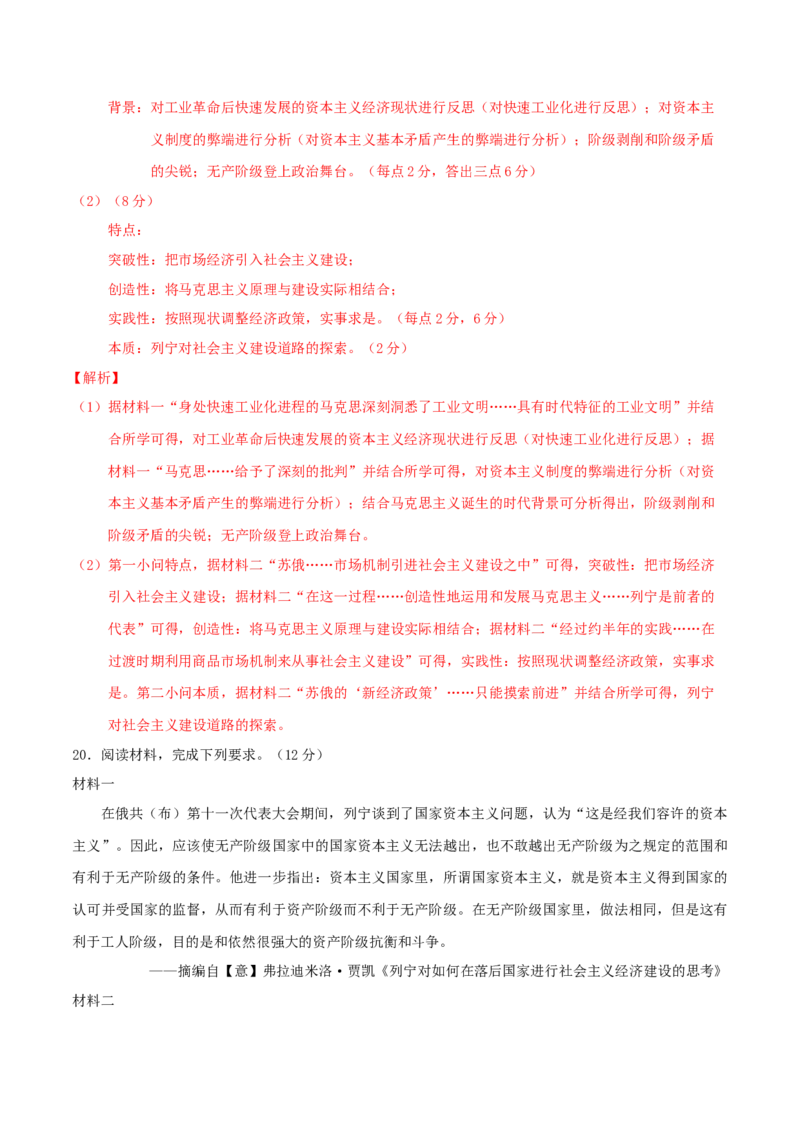 背景：对工业革命后快速发展的资本主义经济现状进行反思（对快速工业化进行反思）；对资本主义制度的弊端进行分析（对资本主义基本矛盾产生的弊端进行分析）；阶级剥削和阶级矛盾的尖锐；无产阶级登上政治舞台。（每点2分，答出三点6分）

（2）（8分）

特点：

突破性：把市场经济引入社会主义建设；

创造性：将马克思主义原理与建设实际相结合；

实践性：按照现状调整经济政策，实事求是。（每点2分，6分）

本质：列宁对社会主义建设道路的探索。（2分）

【解析】

（1）据材料一“身处快速工业化进程的马克思深刻洞悉了工业文明……具有时代特征的工业文明”并结合所学可得，对工业革命后快速发展的资本主义经济现状进行反思（对快速工业化进行反思）；据材料一“马克思……给予了深刻的批判”并结合所学可得，对资本主义制度的弊端进行分析（对资本主义基本矛盾产生的弊端进行分析）；结合马克思主义诞生的时代背景可分析得出，阶级剥削和阶级矛盾的尖锐；无产阶级登上政治舞台。

（2）第一小问特点，据材料二“苏俄……市场机制引进社会主义建设之中”可得，突破性：把市场经济引入社会主义建设；据材料二“在这一过程……创造性地运用和发展马克思主义……列宁是前者的代表”可得，创造性：将马克思主义原理与建设实际相结合；据材料二“经过约半年的实践……在过渡时期利用商品市场机制来从事社会主义建设”可得，实践性：按照现状调整经济政策，实事求是。第二小问本质，据材料二“苏俄的‘新经济政策’……只能摸索前进”并结合所学可得，列宁对社会主义建设道路的探索。

20．阅读材料，完成下列要求。（12分）

材料一

在俄共（布）第十一次代表大会期间，列宁谈到了国家资本主义问题，认为“这是经我们容许的资本主义”。因此，应该使无产阶级国家中的国家资本主义无法越出，也不敢越出无产阶级为之规定的范围和有利于无产阶级的条件。他进一步指出：资本主义国家里，所谓国家资本主义，就是资本主义得到国家的认可并受国家的监督，从而有利于资产阶级而不利于无产阶级。在无产阶级国家里，做法相同，但是这有利于工人阶级，目的是和依然很强大的资产阶级抗衡和斗争。

——摘编自【意】弗拉迪米洛·贾凯《列宁对如何在落后国家进行社会主义经济建设的思考》

材料二